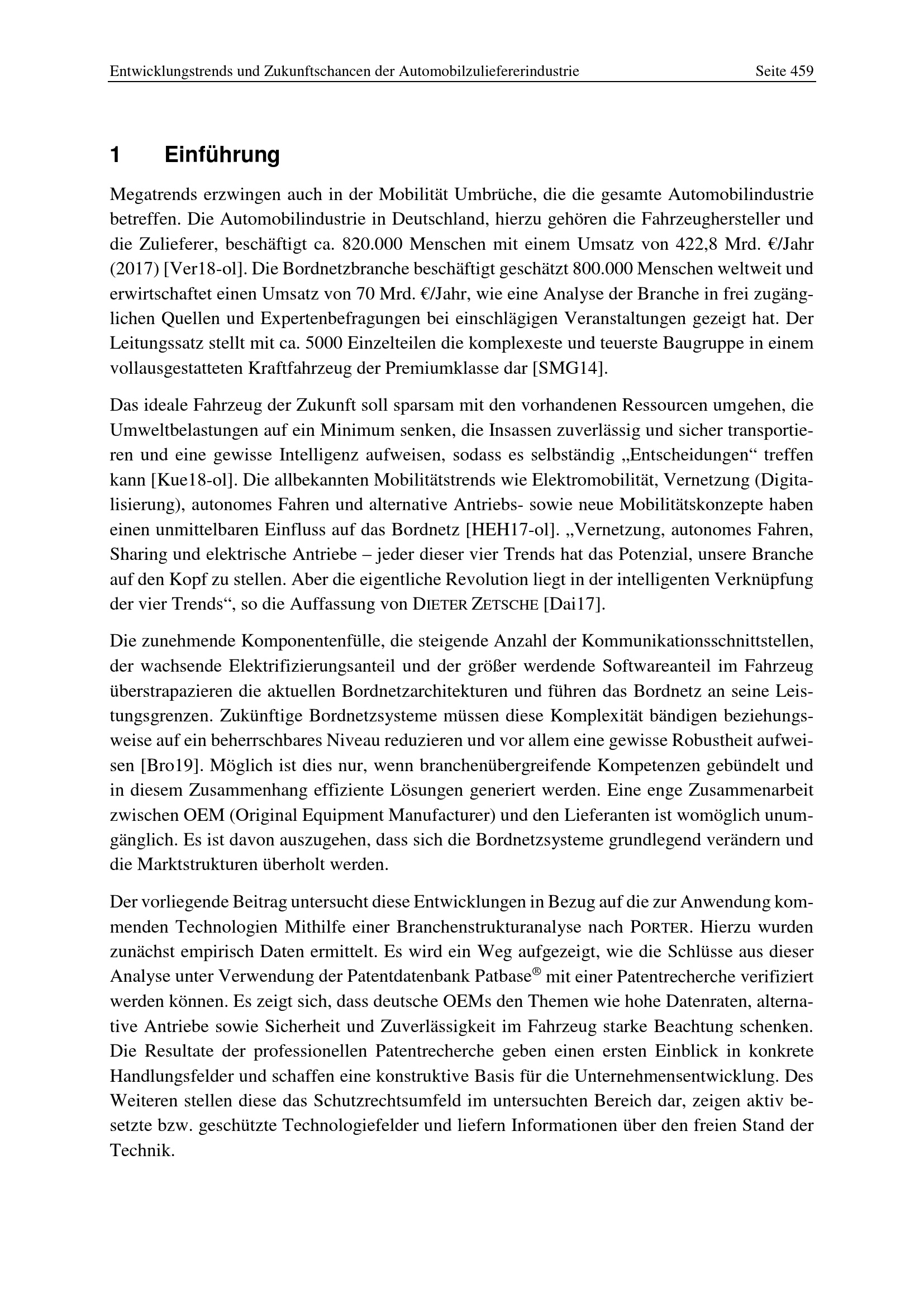 Entwicklungstrends und Zukunftschancen der Automobilzuliefererindustrie Seite 459

1 Einführung

Megatrends erzwingen auch in der Mobilität Umbrüche, die die gesamte Automobilindustrie betreffen. Die Automobilindustrie in Deutschland, hierzu gehören die Fahrzeughersteller und die Zulieferer, beschäftigt ca. 820.000 Menschen mit einem Umsatz von 422,8 Mrd. €/Jahr (2017) [Ver18-ol]. Die Bordnetzbranche beschäftigt geschätzt 800.000 Menschen weltweit und erwirtschaftet einen Umsatz von 70 Mrd. €/Jahr, wie eine Analyse der Branche in frei zugänglichen Quellen und Expertenbefragungen bei einschlägigen Veranstaltungen gezeigt hat. Der Leitungssatz stellt mit ca. 5000 Einzelteilen die komplexeste und teuerste Baugruppe in einem vollausgestatteten Kraftfahrzeug der Premiumklasse dar [SMG14].

Das ideale Fahrzeug der Zukunft soll sparsam mit den vorhandenen Ressourcen umgehen, die Umweltbelastungen auf ein Minimum senken, die Insassen zuverlässig und sicher transportieren und eine gewisse Intelligenz aufweisen, sodass es selbständig „Entscheidungen“ treffen kann [Kue18-ol]. Die allbekannten Mobilitätstrends wie Elektromobilität, Vernetzung (Digitalisierung), autonomes Fahren und alternative Antriebs- sowie neue Mobilitätskonzepte haben einen unmittelbaren Einfluss auf das Bordnetz [HEH17-ol]. „Vernetzung, autonomes Fahren, Sharing und elektrische Antriebe – jeder dieser vier Trends hat das Potenzial, unsere Branche auf den Kopf zu stellen. Aber die eigentliche Revolution liegt in der intelligenten Verknüpfung der vier Trends“, so die Auffassung von DIETER ZETSCHE [Dai17].

Die zunehmende Komponentenfülle, die steigende Anzahl der Kommunikationsschnittstellen, der wachsende Elektrifizierungsanteil und der größer werdende Softwareanteil im Fahrzeug überstrapazieren die aktuellen Bordnetzarchitekturen und führen das Bordnetz an seine Leistungsgrenzen. Zukünftige Bordnetzsysteme müssen diese Komplexität bändigen beziehungsweise auf ein beherrschbares Niveau reduzieren und vor allem eine gewisse Robustheit aufweisen [Bro19]. Möglich ist dies nur, wenn branchenübergreifende Kompetenzen gebündelt und in diesem Zusammenhang effiziente Lösungen generiert werden. Eine enge Zusammenarbeit zwischen OEM (Original Equipment Manufacturer) und den Lieferanten ist womöglich unumgänglich. Es ist davon auszugehen, dass sich die Bordnetzsysteme grundlegend verändern und die Marktstrukturen überholt werden.

Der vorliegende Beitrag untersucht diese Entwicklungen in Bezug auf die zur Anwendung kommenden Technologien Mithilfe einer Branchenstrukturanalyse nach PORTER. Hierzu wurden zunächst empirisch Daten ermittelt. Es wird ein Weg aufgezeigt, wie die Schlüsse aus dieser Analyse unter Verwendung der Patentdatenbank Patbase® mit einer Patentrecherche verifiziert werden können. Es zeigt sich, dass deutsche OEMs den Themen wie hohe Datenraten, alternative Antriebe sowie Sicherheit und Zuverlässigkeit im Fahrzeug starke Beachtung schenken. Die Resultate der professionellen Patentrecherche geben einen ersten Einblick in konkrete Handlungsfelder und schaffen eine konstruktive Basis für die Unternehmensentwicklung. Des Weiteren stellen diese das Schutzrechtsumfeld im untersuchten Bereich dar, zeigen aktiv besetzte bzw. geschützte Technologiefelder und liefern Informationen über den freien Stand der Technik.